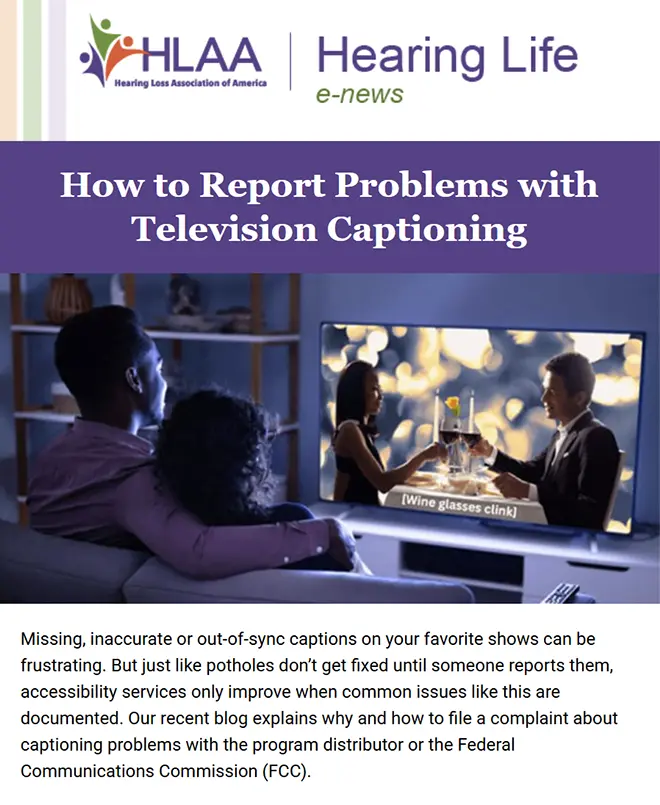 HLAA
Hearing Loss Association of America

Hearing Life
e-news

How to Report Problems with Television Captioning

[Wine glasses clink]

Missing, inaccurate or out-of-sync captions on your favorite shows can be frustrating. But just like potholes don't get fixed until someone reports them, accessibility services only improve when common issues like this are documented. Our recent blog explains why and how to file a complaint about captioning problems with the program distributor or the Federal Communications Commission (FCC).